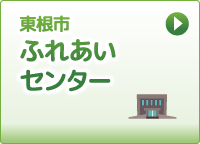 東根市
ふれあい
センター